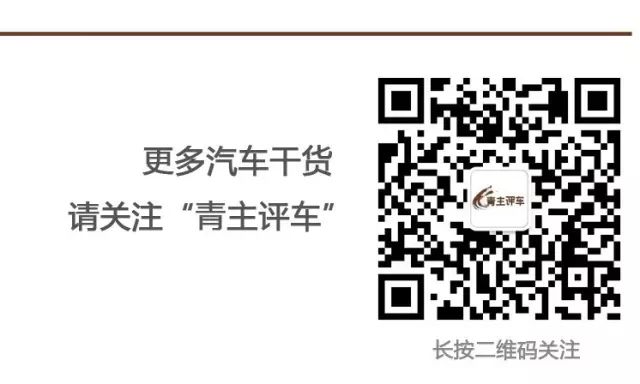 更多汽车干货
请关注“青主评车”

青主评车

长按二维码关注